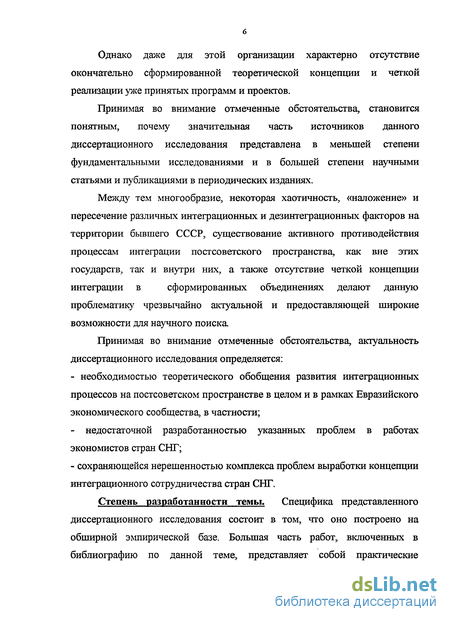 6

Однако даже для этой организации характерно отсутствие окончательно сформированной теоретической концепции и четкой реализации уже принятых программ и проектов.

Принимая во внимание отмеченные обстоятельства, становится понятным, почему значительная часть источников данного диссертационного исследования представлена в меньшей степени фундаментальными исследованиями и в большей степени научными статьями и публикациями в периодических изданиях.

Между тем многообразие, некоторая хаотичность, «наложение» и пересечение различных интеграционных и дезинтеграционных факторов на территории бывшего СССР, существование активного противодействия процессам интеграции постсоветского пространства, как вне этих государств, так и внутри них, а также отсутствие четкой концепции интеграции в сформированных объединениях делают данную проблематику чрезвычайно актуальной и предоставляющей широкие возможности для научного поиска.

Принимая во внимание отмеченные обстоятельства, актуальность диссертационного исследования определяется:
- необходимостью теоретического обобщения развития интеграционных процессов на постсоветском пространстве в целом и в рамках Евразийского экономического сообщества, в частности;
- недостаточной разработанностью указанных проблем в работах экономистов стран СНГ;
- сохраняющейся нерешенностью комплекса проблем выработки концепции интеграционного сотрудничества стран СНГ.

Степень разработанности темы. Специфика представленного диссертационного исследования состоит в том, что оно построено на обширной эмпирической базе. Большая часть работ, включенных в библиографию по данной теме, представляет собой практические

dsLib.net
библиотека диссертаций